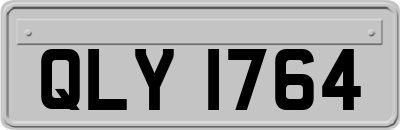 QLY 1764